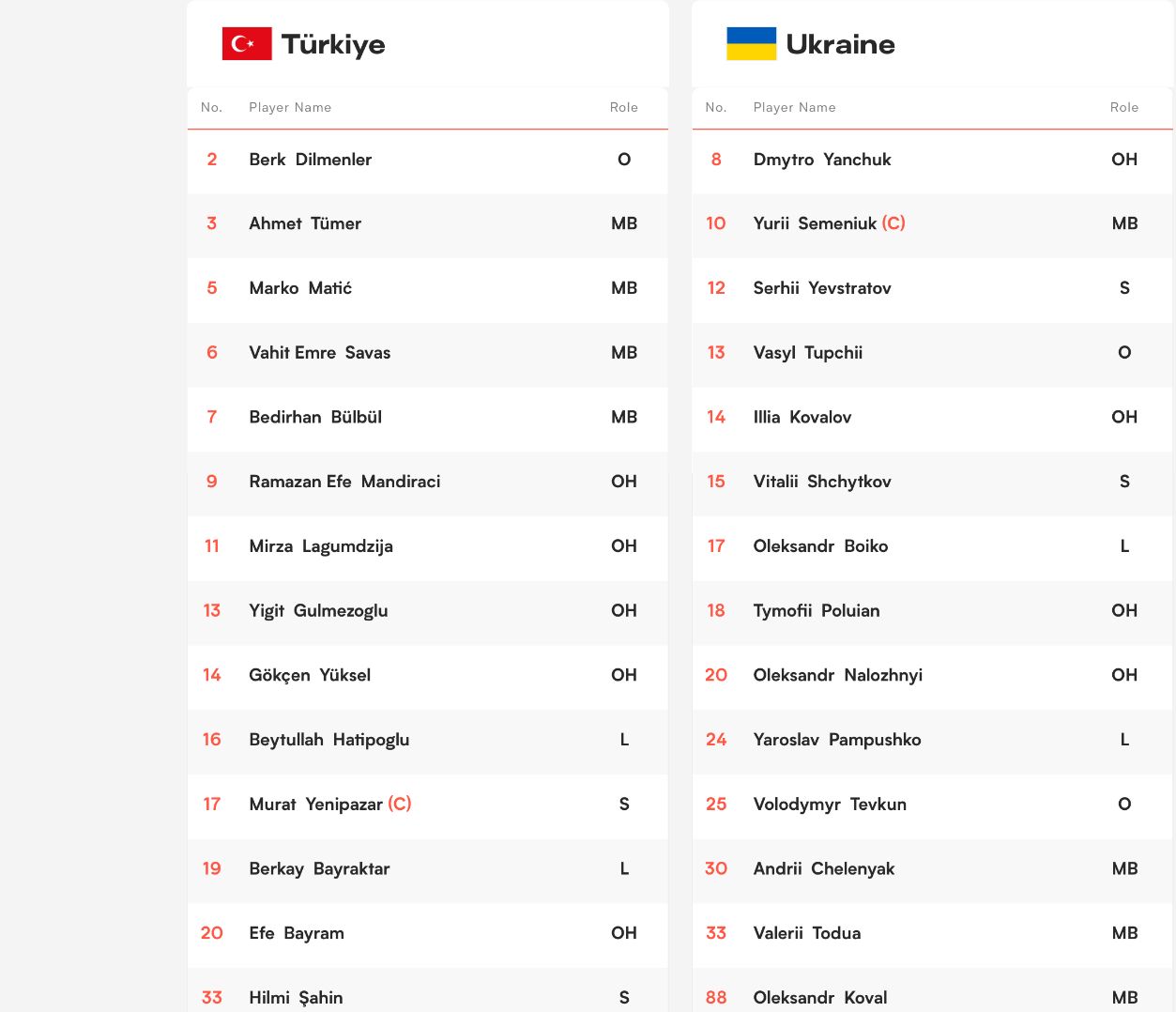 Türkiye

| No. | Player Name | Role |
|---|---|---|
| 2 | Berk Dilmenler | O |
| 3 | Ahmet Tümer | MB |
| 5 | Marko Matić | MB |
| 6 | Vahit Emre Savas | MB |
| 7 | Bedirhan Bülbül | MB |
| 9 | Ramazan Efe Mandiraci | OH |
| 11 | Mirza Lagumdzija | OH |
| 13 | Yigit Gulmezoglu | OH |
| 14 | Gökçen Yüksel | OH |
| 16 | Beytullah Hatipoglu | L |
| 17 | Murat Yenipazar (C) | S |
| 19 | Berkay Bayraktar | L |
| 20 | Efe Bayram | OH |
| 33 | Hilmi Şahin | S |

Ukraine

| No. | Player Name | Role |
|---|---|---|
| 8 | Dmytro Yanchuk | OH |
| 10 | Yurii Semeniuk (C) | MB |
| 12 | Serhii Yevstratov | S |
| 13 | Vasyl Tupchii | O |
| 14 | Illia Kovalov | OH |
| 15 | Vitalii Shchytkov | S |
| 17 | Oleksandr Boiko | L |
| 18 | Tymofii Poluian | OH |
| 20 | Oleksandr Nalozhnyi | OH |
| 24 | Yaroslav Pampushko | L |
| 25 | Volodymyr Tevkun | O |
| 30 | Andrii Chelenyak | MB |
| 33 | Valerii Todua | MB |
| 88 | Oleksandr Koval | MB |